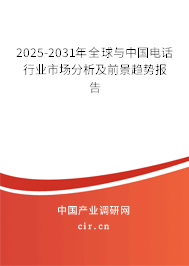 2025-2031年全球与中国电话行业市场分析及前景趋势报告

中国产业调研网

cir.cn